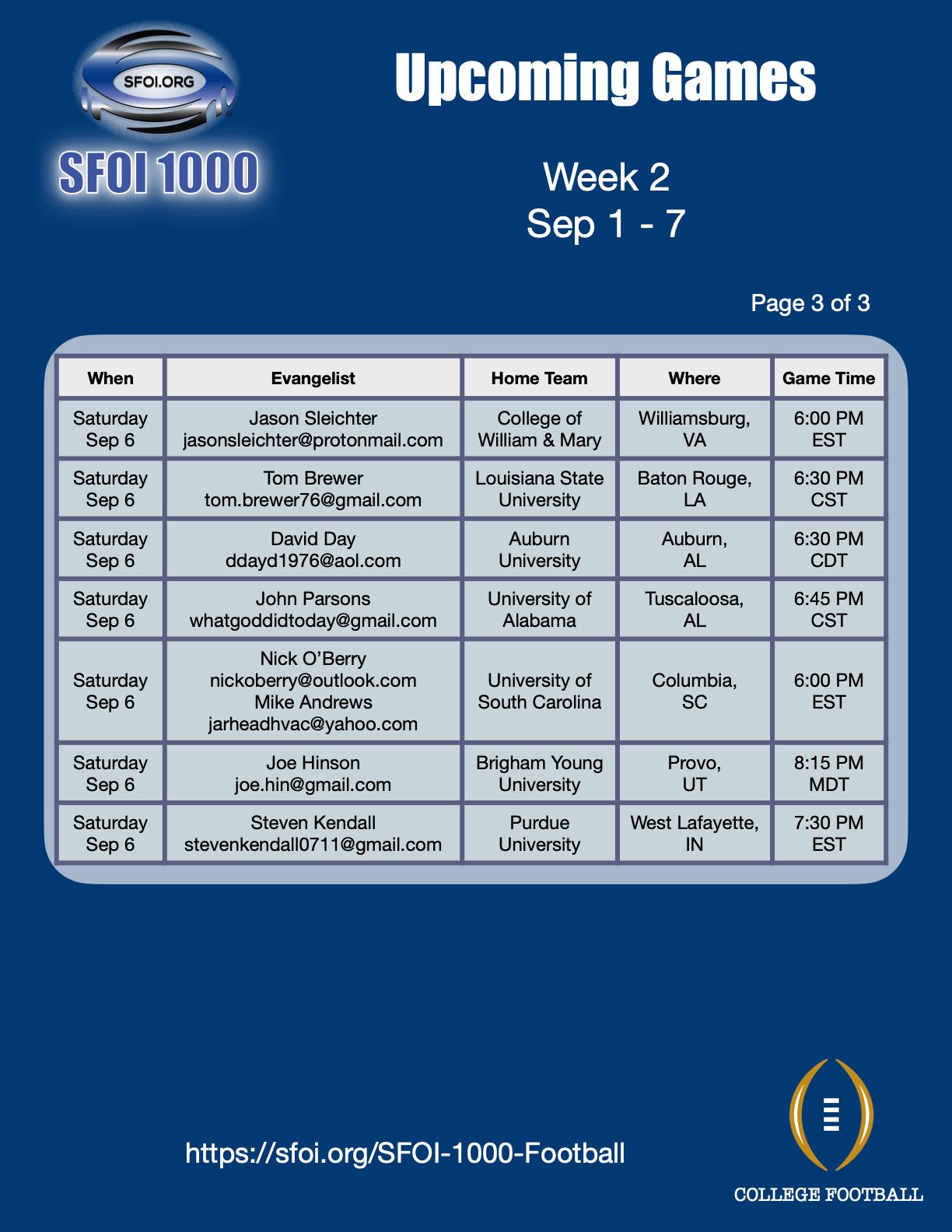 SFOI.ORG
SFOI 1000

Upcoming Games

Week 2
Sep 1 - 7

Page 3 of 3

| When | Evangelist | Home Team | Where | Game Time |
|---|---|---|---|---|
| Saturday Sep 6 | Jason Sleichter jasonsleichter@protonmail.com | College of William & Mary | Williamsburg, VA | 6:00 PM EST |
| Saturday Sep 6 | Tom Brewer tom.brewer76@gmail.com | Louisiana State University | Baton Rouge, LA | 6:30 PM CST |
| Saturday Sep 6 | David Day ddayd1976@aol.com | Auburn University | Auburn, AL | 6:30 PM CDT |
| Saturday Sep 6 | John Parsons whatgoddidtoday@gmail.com | University of Alabama | Tuscaloosa, AL | 6:45 PM CST |
| Saturday Sep 6 | Nick O'Berry nickoberry@outlook.com Mike Andrews jarheadhvac@yahoo.com | University of South Carolina | Columbia, SC | 6:00 PM EST |
| Saturday Sep 6 | Joe Hinson joe.hin@gmail.com | Brigham Young University | Provo, UT | 8:15 PM MDT |
| Saturday Sep 6 | Steven Kendall stevenkendall0711@gmail.com | Purdue University | West Lafayette, IN | 7:30 PM EST |

https://sfoi.org/SFOI-1000-Football

COLLEGE FOOTBALL